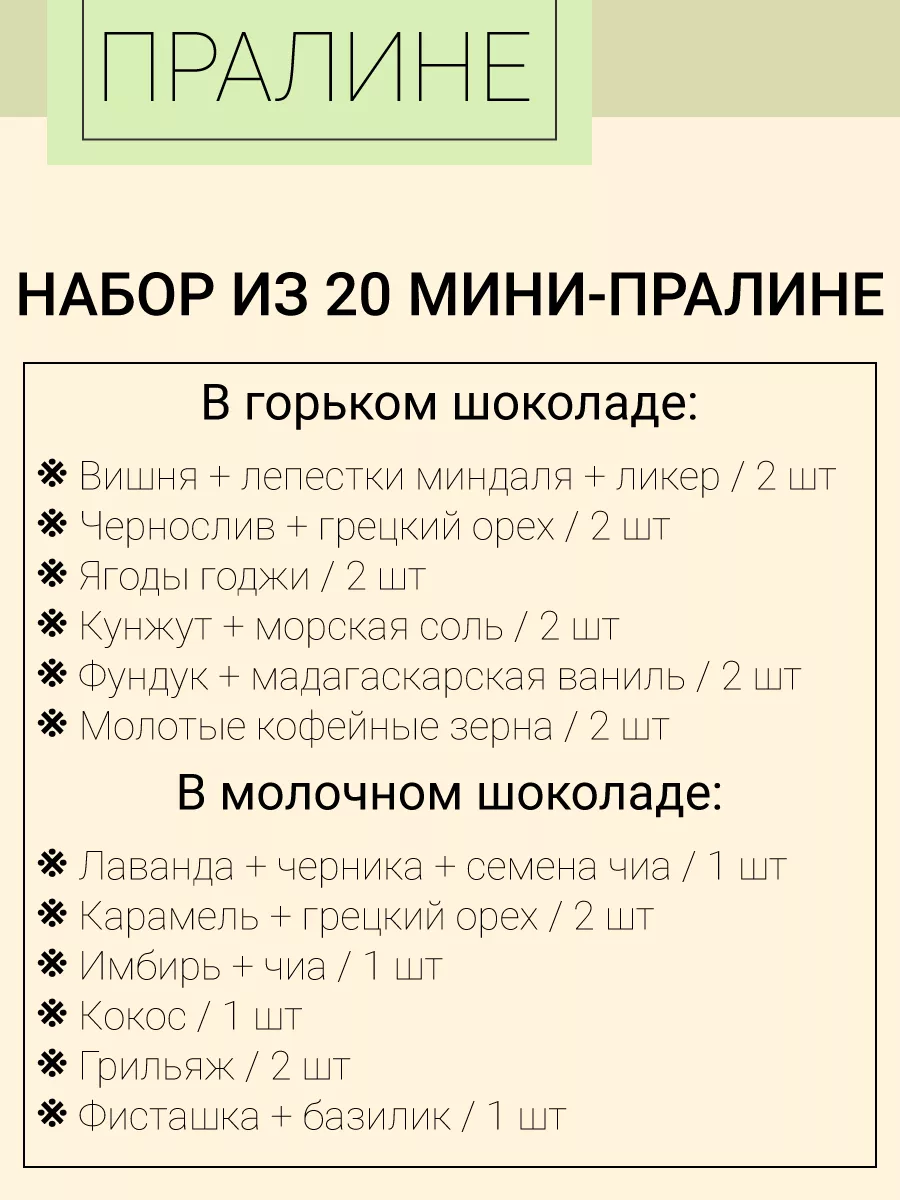 ПРАЛИНЕ

НАБОР ИЗ 20 МИНИ-ПРАЛИНЕ

В горьком шоколаде:

※ Вишня + лепестки миндаля + ликер / 2 шт
※ Чернослив + грецкий орех / 2 шт
※ Ягоды годжи / 2 шт
※ Кунжут + морская соль / 2 шт
※ Фундук + мадагаскарская ваниль / 2 шт
※ Молотые кофейные зерна / 2 шт

В молочном шоколаде:

※ Лаванда + черника + семена чиа / 1 шт
※ Карамель + грецкий орех / 2 шт
※ Имбирь + чиа / 1 шт
※ Кокос / 1 шт
※ Грильяж / 2 шт
※ Фисташка + базилик / 1 шт